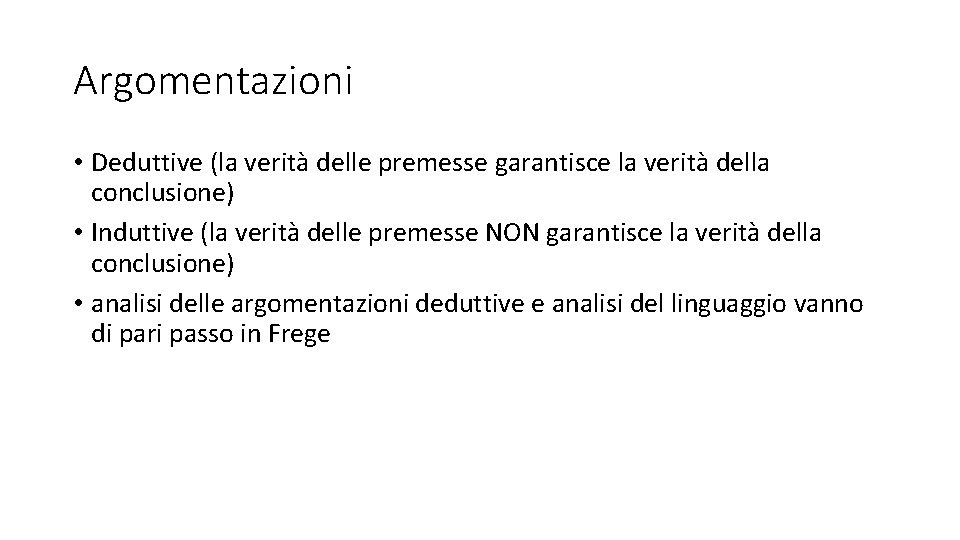 Argomentazioni

• Deduttive (la verità delle premesse garantisce la verità della conclusione)
• Induttive (la verità delle premesse NON garantisce la verità della conclusione)
• analisi delle argomentazioni deduttive e analisi del linguaggio vanno di pari passo in Frege